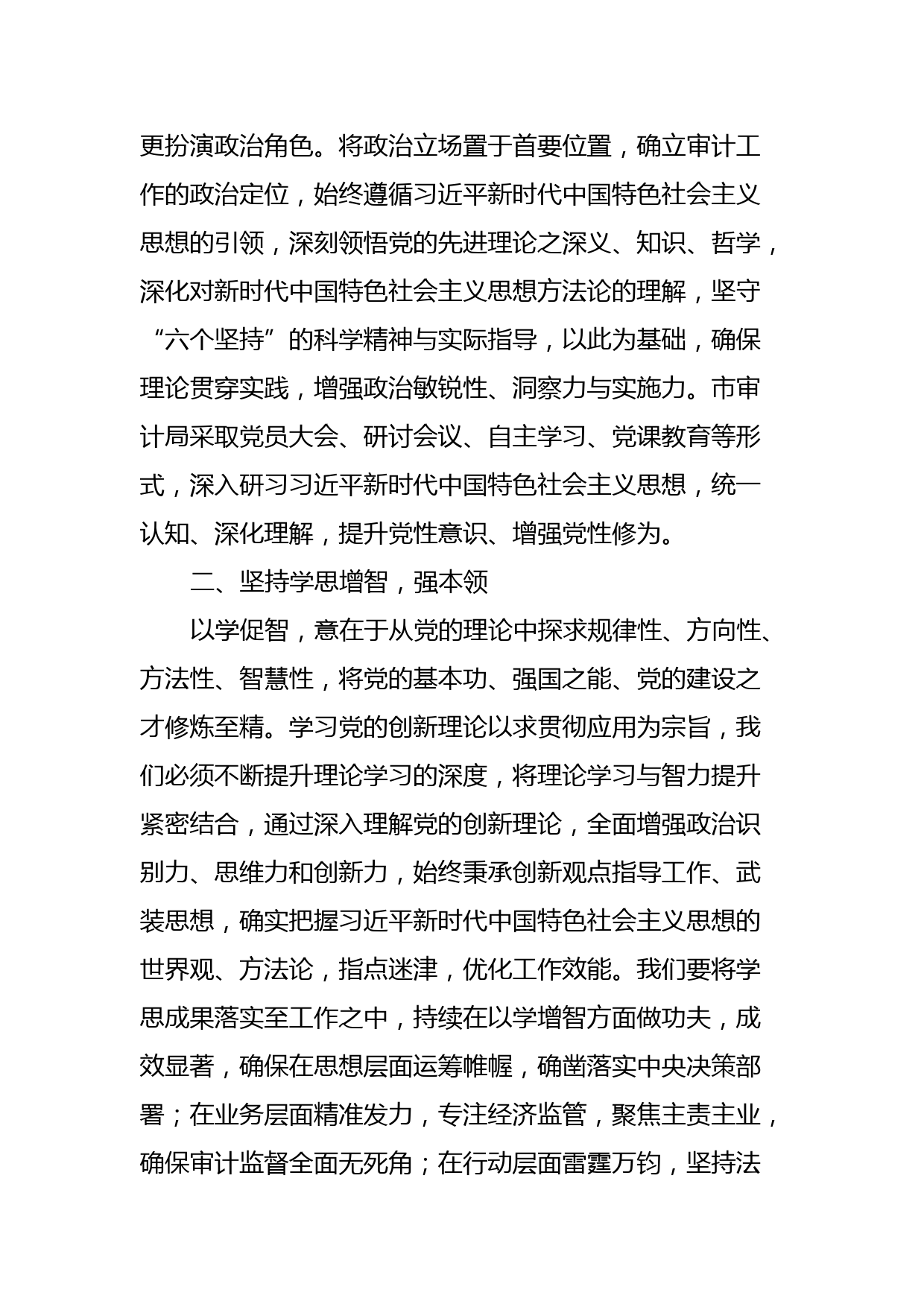 更扮演政治角色。将政治立场置于首要位置，确立审计工作的政治定位，始终遵循习近平新时代中国特色社会主义思想的引领，深刻领悟党的先进理论之深义、知识、哲学，深化对新时代中国特色社会主义思想方法论的理解，坚守“六个坚持”的科学精神与实际指导，以此为基础，确保理论贯穿实践，增强政治敏锐性、洞察力与实施力。市审计局采取党员大会、研讨会议、自主学习、党课教育等形式，深入研习习近平新时代中国特色社会主义思想，统一认知、深化理解，提升党性意识、增强党性修为。

二、坚持学思增智，强本领

以学促智，意在于从党的理论中探求规律性、方向性、方法性、智慧性，将党的基本功、强国之能、党的建设之才修炼至精。学习党的创新理论以求贯彻应用为宗旨，我们必须不断提升理论学习的深度，将理论学习与智力提升紧密结合，通过深入理解党的创新理论，全面增强政治识别力、思维力和创新力，始终秉承创新观点指导工作、武装思想，确实把握习近平新时代中国特色社会主义思想的世界观、方法论，指点迷津，优化工作效能。我们要将学思成果落实至工作之中，持续在以学增智方面做功夫，成效显著，确保在思想层面运筹帷幄，确凿落实中央决策部署；在业务层面精准发力，专注经济监管，聚焦主责主业，确保审计监督全面无死角；在行动层面雷霆万钧，坚持法